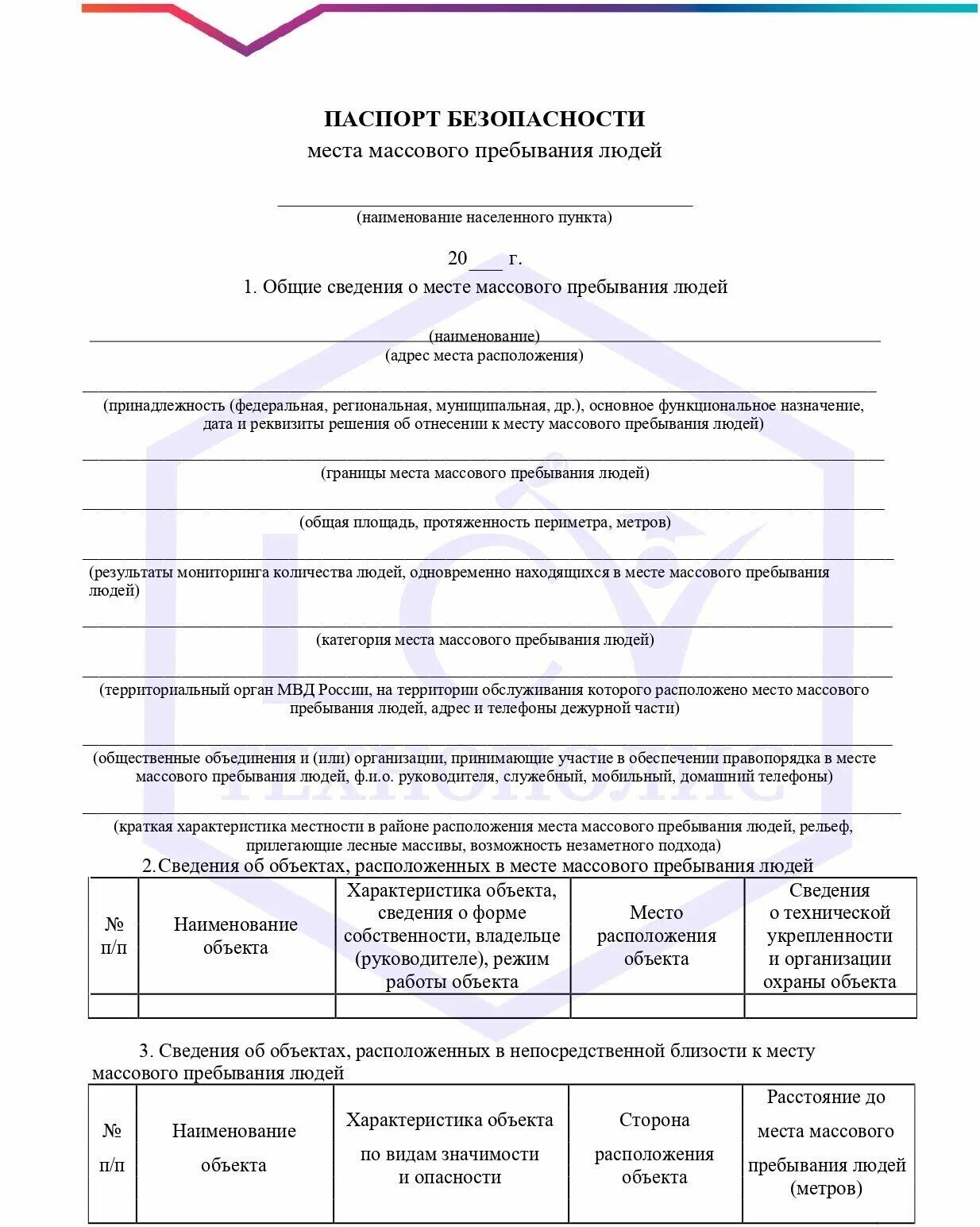 ПАСПОРТ БЕЗОПАСНОСТИ
места массового пребывания людей

(наименование населенного пункта)

20___ г.

1. Общие сведения о месте массового пребывания людей

(наименование)
(адрес места расположения)

(принадлежность (федеральная, региональная, муниципальная, др.), основное функциональное назначение, дата и реквизиты решения об отнесении к месту массового пребывания людей)

(границы места массового пребывания людей)

(общая площадь, протяженность периметра, метров)

(результаты мониторинга количества людей, одновременно находящихся в месте массового пребывания людей)

(категория места массового пребывания людей)

(территориальный орган МВД России, на территории обслуживания которого расположено место массового пребывания людей, адрес и телефоны дежурной части)

(общественные объединения и (или) организации, принимающие участие в обеспечении правопорядка в месте массового пребывания людей, ф.и.о. руководителя, служебный, мобильный, домашний телефоны)

(краткая характеристика местности в районе расположения места массового пребывания людей, рельеф, прилегающие лесные массивы, возможность незаметного подхода)

2.Сведения об объектах, расположенных в месте массового пребывания людей

| № п/п | Наименование объекта | Характеристика объекта, сведения о форме собственности, владельце (руководителе), режим работы объекта | Место расположения объекта | Сведения о технической укрепленности и организации охраны объекта |
|---|---|---|---|---|
| | | | | |

3. Сведения об объектах, расположенных в непосредственной близости к месту массового пребывания людей

| № п/п | Наименование объекта | Характеристика объекта по видам значимости и опасности | Сторона расположения объекта | Расстояние до места массового пребывания людей (метров) |
|---|---|---|---|---|